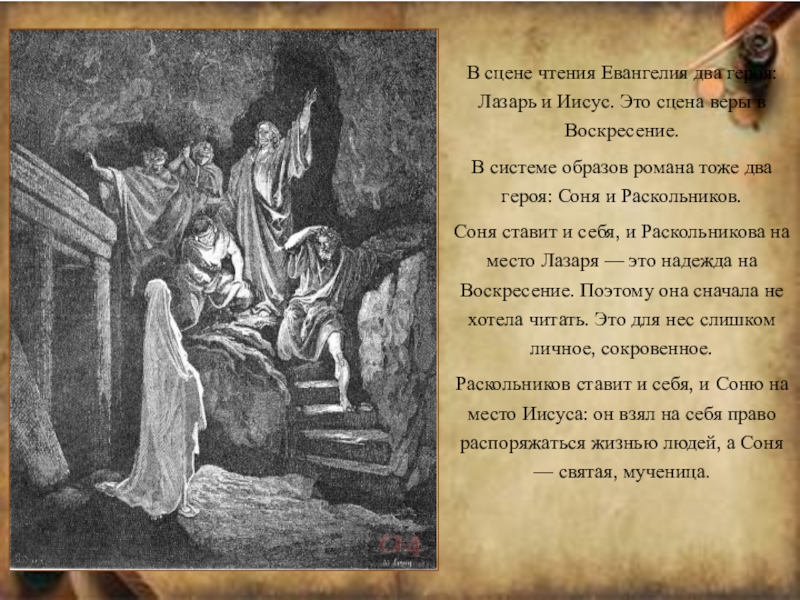 В сцене чтения Евангелия два героя: Лазарь и Иисус. Это сцена веры в Воскресение.

В системе образов романа тоже два героя: Соня и Раскольников.

Соня ставит и себя, и Раскольникова на место Лазаря — это надежда на Воскресение. Поэтому она сначала не хотела читать. Это для нес слишком личное, сокровенное.

Раскольников ставит и себя, и Соню на место Иисуса: он взял на себя право распоряжаться жизнью людей, а Соня — святая, мученица.